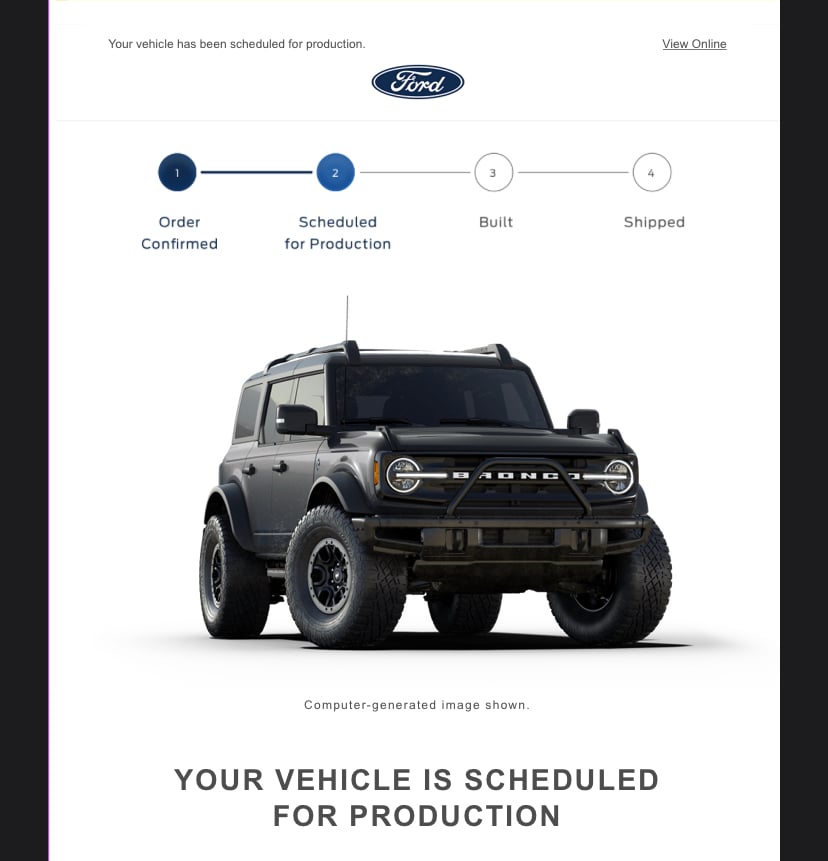 Your vehicle has been scheduled for production.

View Online

Ford

1
Order Confirmed

2
Scheduled for Production

3
Built

4
Shipped

BRONCO

Computer-generated image shown.

YOUR VEHICLE IS SCHEDULED FOR PRODUCTION